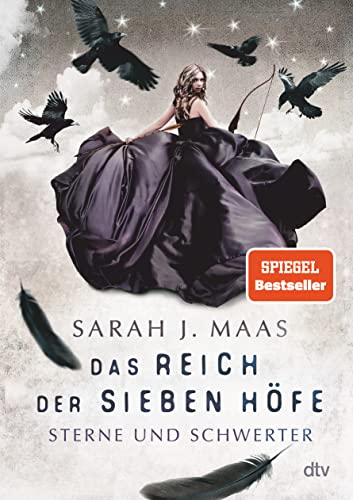 SPIEGEL
Bestseller

SARAH J. MAAS

DAS REICH
DER SIEBEN HÖFE

STERNE UND SCHWERTER

dtv